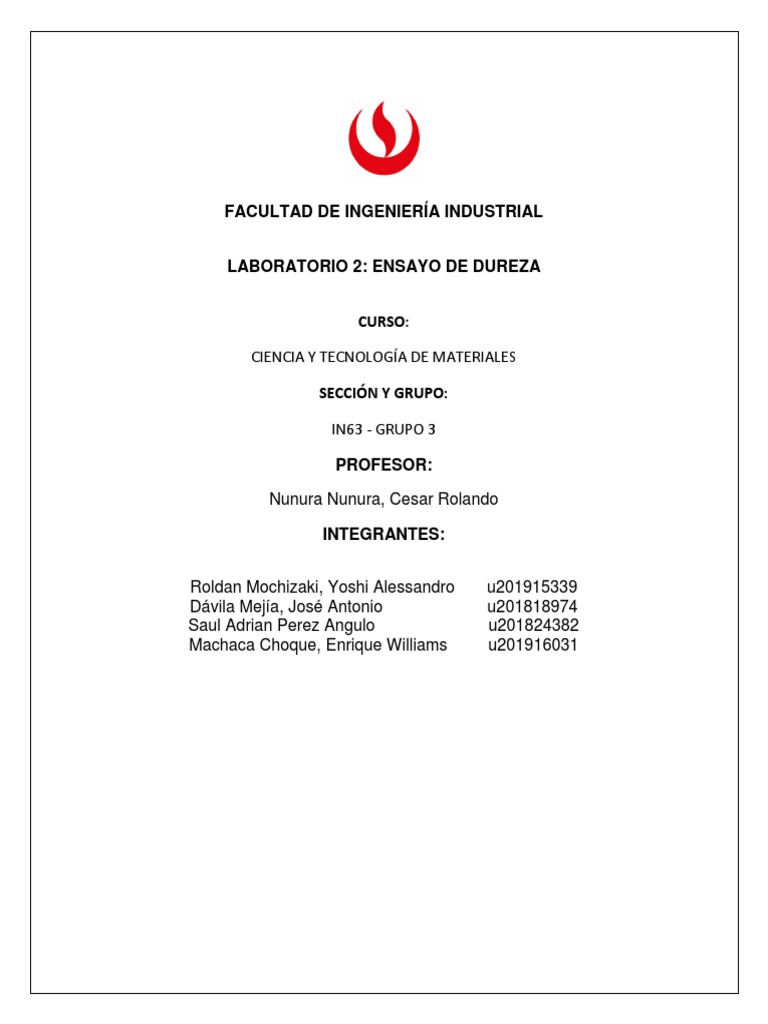 FACULTAD DE INGENIERÍA INDUSTRIAL

LABORATORIO 2: ENSAYO DE DUREZA

CURSO:

CIENCIA Y TECNOLOGÍA DE MATERIALES

SECCIÓN Y GRUPO:

IN63 - GRUPO 3

PROFESOR:

Nunura Nunura, Cesar Rolando

INTEGRANTES:

Roldan Mochizaki, Yoshi Alessandro u201915339
Dávila Mejía, José Antonio u201818974
Saul Adrian Perez Angulo u201824382
Machaca Choque, Enrique Williams u201916031